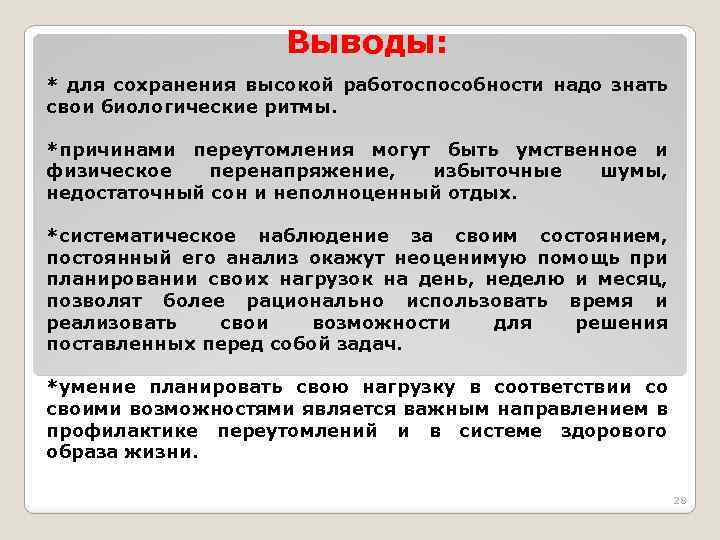 Выводы:

* для сохранения высокой работоспособности надо знать свои биологические ритмы.

*причинами переутомления могут быть умственное и физическое перенапряжение, избыточные шумы, недостаточный сон и неполноценный отдых.

*систематическое наблюдение за своим состоянием, постоянный его анализ окажут неоценимую помощь при планировании своих нагрузок на день, неделю и месяц, позволят более рационально использовать время и реализовать свои возможности для решения поставленных перед собой задач.

*умение планировать свою нагрузку в соответствии со своими возможностями является важным направлением в профилактике переутомлений и в системе здорового образа жизни.

28